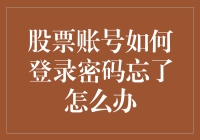 股票账号如何登录密码忘了怎么办